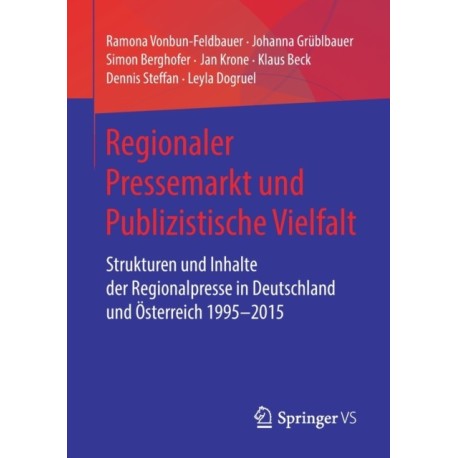 Ramona Vonbun-Feldbauer · Johanna Grüblbauer
Simon Berghofer · Jan Krone · Klaus Beck
Dennis Steffan · Leyla Dogruel

Regionaler Pressemarkt und Publizistische Vielfalt

Strukturen und Inhalte der Regionalpresse in Deutschland und Österreich 1995–2015

Springer VS